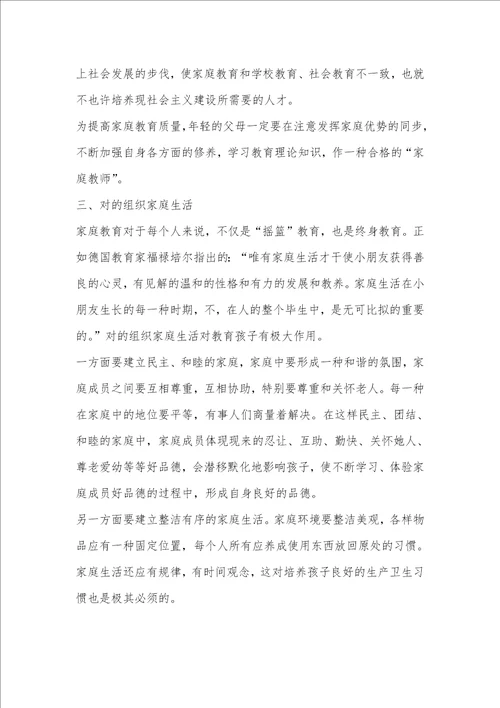 上社会发展的步伐，使家庭教育和学校教育、社会教育不一致，也就不也许培养现社会主义建设所需要的人才。

为提高家庭教育质量，年轻的父母一定要在注意发挥家庭优势的同步，不断加强自身各方面的修养，学习教育理论知识，作一种合格的“家庭教师”。

三、对的组织家庭生活

家庭教育对于每个人来说，不仅是“摇篮”教育，也是终身教育。正如德国教育家福禄培尔指出的：“唯有家庭生活才干使小朋友获得善良的心灵，有见解的温和的性格和有力的发展和教养。家庭生活在小朋友生长的每一种时期，不，在人的整个毕生中，是无可比拟的重要的。”对的组织家庭生活对教育孩子有极大作用。

一方面要建立民主、和睦的家庭，家庭中要形成一种和谐的氛围，家庭成员之间要互相尊重，互相协助，特别要尊重和关怀老人。每一种在家庭中的地位要平等，有事人们商量着解决。在这样民主、团结、和睦的家庭中，家庭成员体现现来的忍让、互助、勤快、关怀她人、尊老爱幼等等好品德，会潜移默化地影响孩子，使不断学习、体验家庭成员好品德的过程中，形成自身良好的品德。

另一方面要建立整洁有序的家庭生活。家庭环境要整洁美观，各样物品应有一种固定位置，每个人所有应养成使用东西放回原处的习惯。家庭生活还应有规律，有时间观念，这对培养孩子良好的生产卫生习惯也是极其必须的。